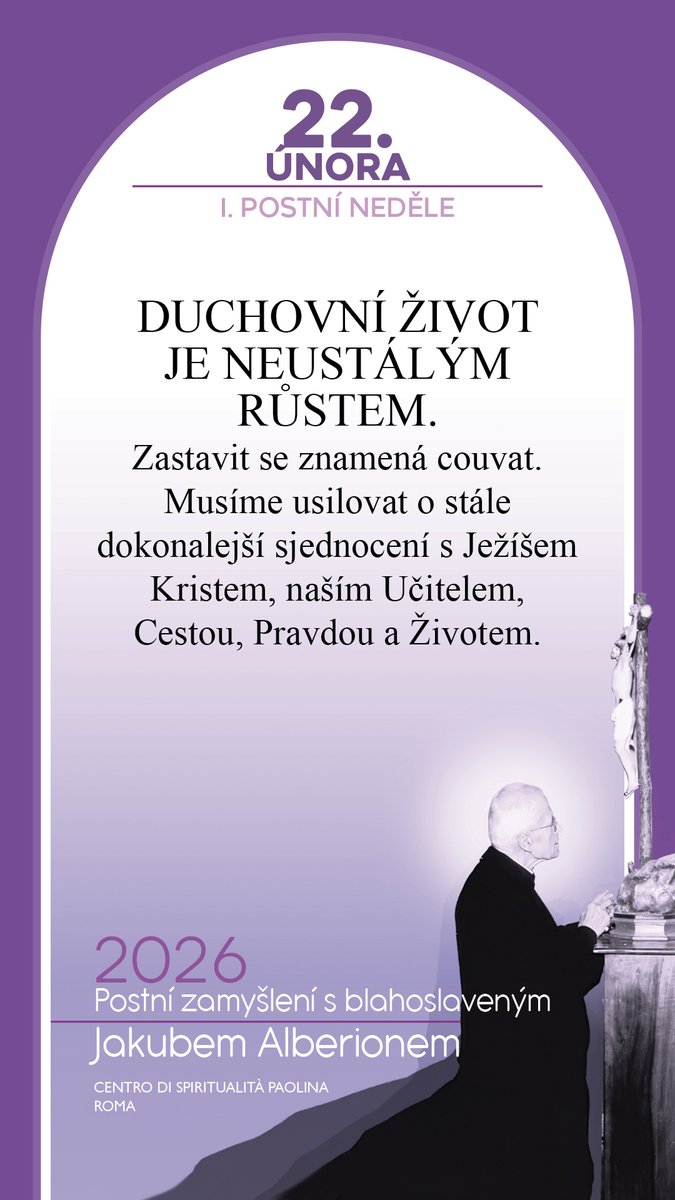 22.
ÚNORA

I. POSTNÍ NEDĚLE

DUCHOVNÍ ŽIVOT JE NEUSTÁLÝM RŮSTEM.

Zastavit se znamená couvat. Musíme usilovat o stále dokonalejší sjednocení s Ježíšem Kristem, naším Učitelem, Cestou, Pravdou a Životem.

2026
Postní zamyšlení s blahoslaveným
Jakubem Alberionem

CENTRO DI SPIRITUALITÀ PAOLINA
ROMA